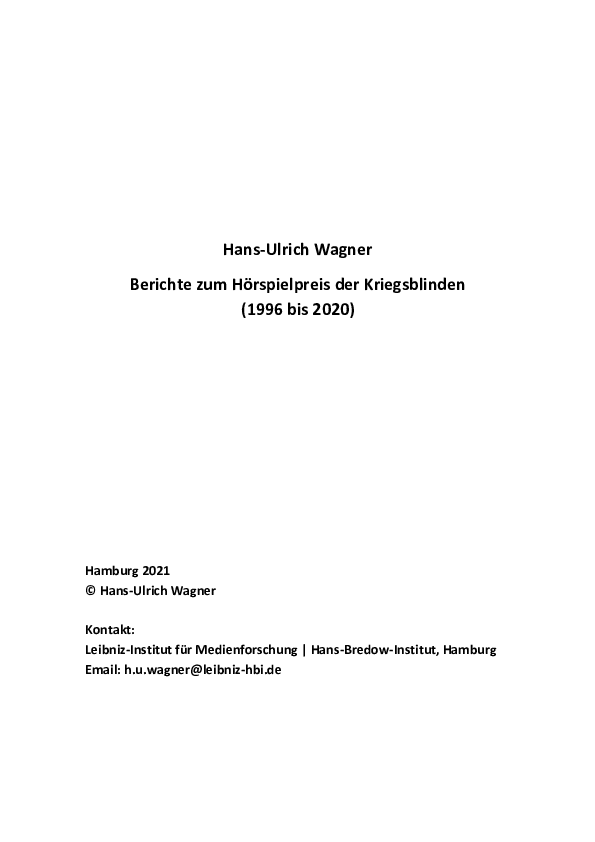 Hans-Ulrich Wagner

Berichte zum Hörspielpreis der Kriegsblinden
(1996 bis 2020)

Hamburg 2021
© Hans-Ulrich Wagner

Kontakt:
Leibniz-Institut für Medienforschung | Hans-Bredow-Institut, Hamburg
Email: h.u.wagner@leibniz-hbi.de